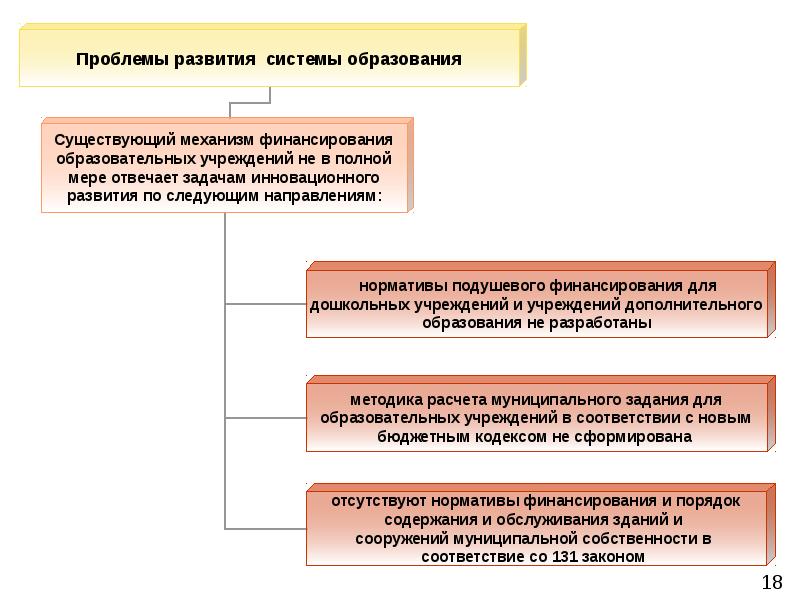 Проблемы развития  системы образования

Существующий механизм финансирования образовательных учреждений не в полной мере отвечает задачам инновационного развития по следующим направлениям:

нормативы подушевого финансирования для дошкольных учреждений и учреждений дополнительного образования не разработаны

методика расчета муниципального задания для образовательных учреждений в соответствии с новым бюджетным кодексом не сформирована

отсутствуют нормативы финансирования и порядок содержания и обслуживания зданий и сооружений муниципальной собственности в соответствие со 131 законом

18